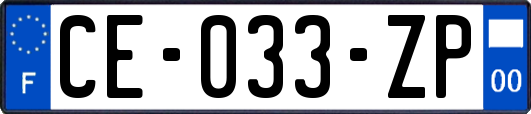 F
CE-033-ZP
00